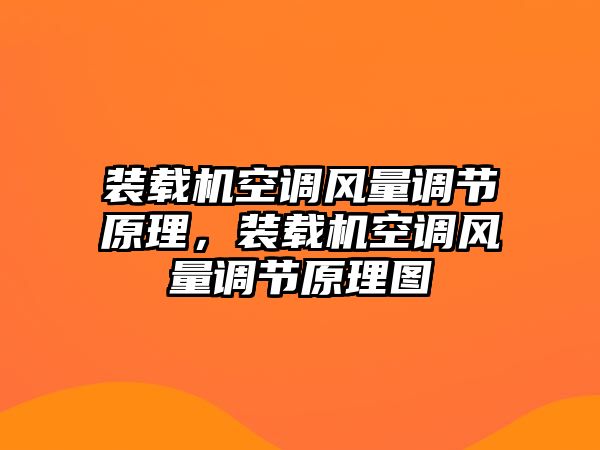 装载机空调风量调节原理，装载机空调风量调节原理图